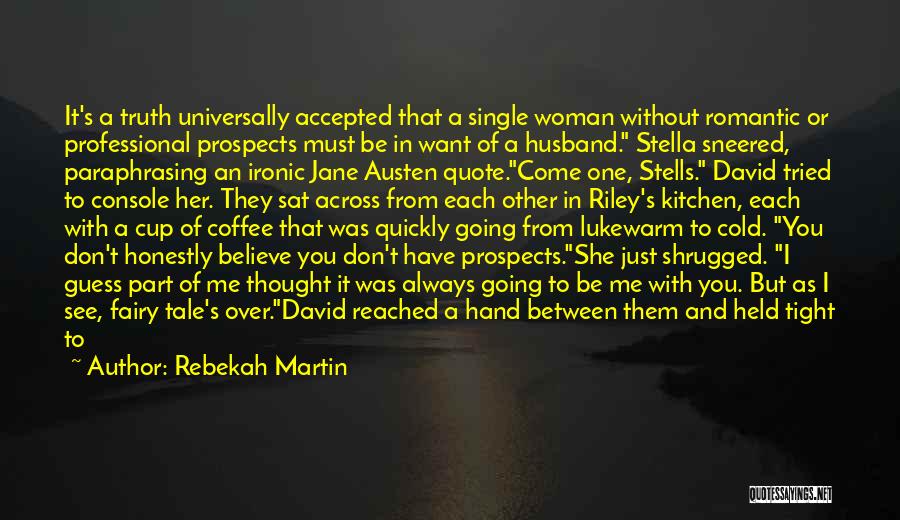 It's a truth universally accepted that a single woman without romantic or professional prospects must be in want of a husband." Stella sneered, paraphrasing an ironic Jane Austen quote."Come one, Stells." David tried to console her. They sat across from each other in Riley's kitchen, each with a cup of coffee that was quickly going from lukewarm to cold. "You don't honestly believe you don't have prospects."She just shrugged. "I guess part of me thought it was always going to be me with you. But as I see, fairy tale's over."David reached a hand between them and held tight to

~ Author: Rebekah Martin

QUOTESSAYINGS.NET